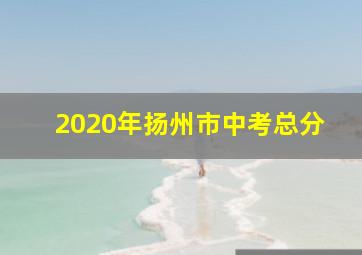 2020年扬州市中考总分